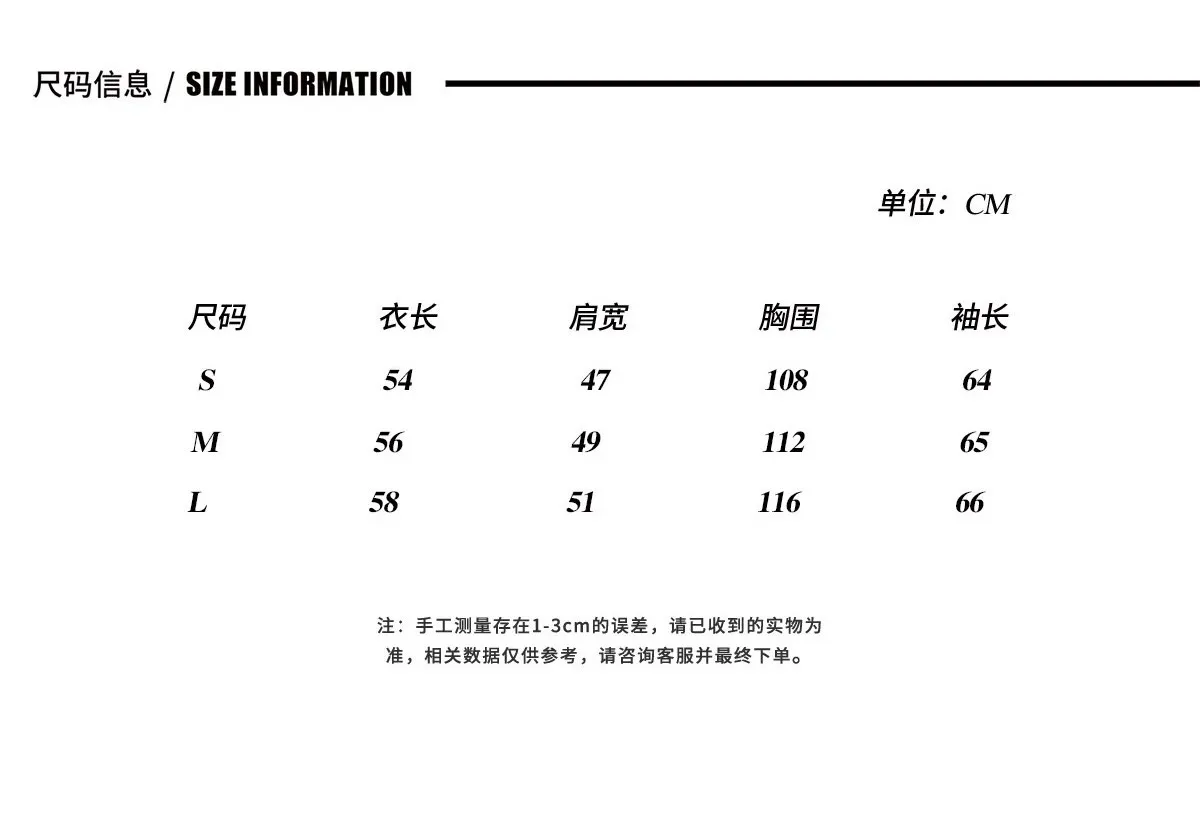 尺码信息 / SIZE INFORMATION

单位：CM

| 尺码 | 衣长 | 肩宽 | 胸围 | 袖长 |
|---|---|---|---|---|
| S | 54 | 47 | 108 | 64 |
| M | 56 | 49 | 112 | 65 |
| L | 58 | 51 | 116 | 66 |

注：手工测量存在1-3cm的误差，请已收到的实物为准，相关数据仅供参考，请咨询客服并最终下单。